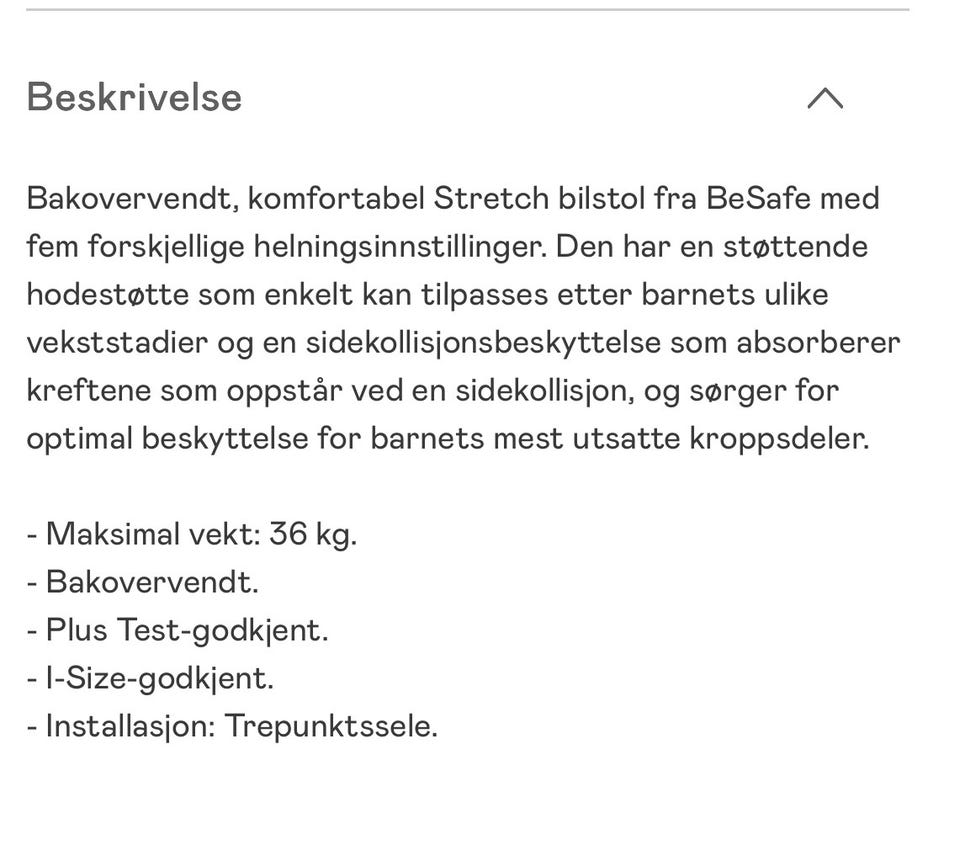 Beskrivelse

Bakovervendt, komfortabel Stretch bilstol fra BeSafe med fem forskjellige helningsinnstillinger. Den har en støttende hodestøtte som enkelt kan tilpasses etter barnets ulike vekststadier og en sidekollisjonsbeskyttelse som absorberer kreftene som oppstår ved en sidekollisjon, og sørger for optimal beskyttelse for barnets mest utsatte kroppsdeler.

- Maksimal vekt: 36 kg.
- Bakovervendt.
- Plus Test-godkjent.
- I-Size-godkjent.
- Installasjon: Trepunktssele.